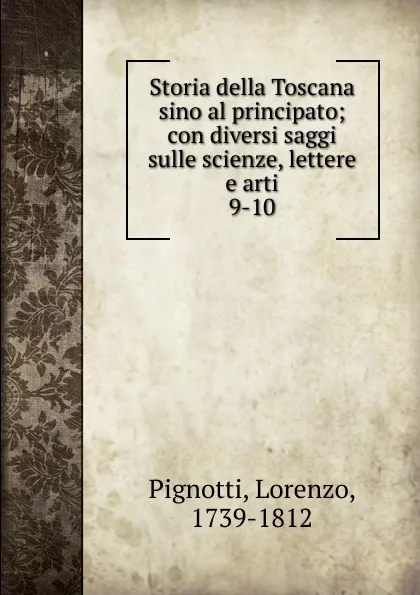 Storia della Toscana sino al principato; con diversi saggi sulle scienze, lettere e arti
9-10

Pignotti, Lorenzo, 1739-1812